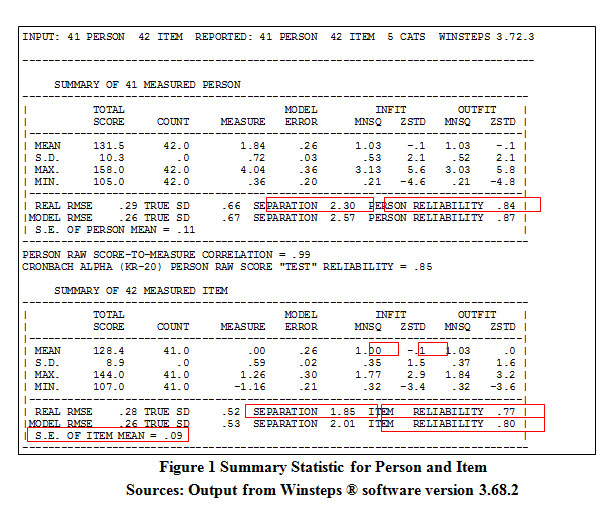 INPUT: 41 PERSON 42 ITEM REPORTED: 41 PERSON 42 ITEM 5 CATS WINSTEPS 3.72.3

SUMMARY OF 41 MEASURED PERSON

| | TOTAL SCORE | COUNT | MEASURE | MODEL ERROR | INFIT MNSQ | INFIT ZSTD | OUTFIT MNSQ | OUTFIT ZSTD |
|---|---|---|---|---|---|---|---|---|
| MEAN | 131.5 | 42.0 | 1.84 | .26 | 1.03 | -.1 | 1.03 | -.1 |
| S.D. | 10.3 | .0 | .72 | .03 | .53 | 2.1 | .52 | 2.1 |
| MAX. | 158.0 | 42.0 | 4.04 | .36 | 3.13 | 5.6 | 3.03 | 5.8 |
| MIN. | 105.0 | 42.0 | .36 | .20 | .21 | -4.6 | .21 | -4.8 |

REAL RMSE .29 TRUE SD .66 SEPARATION 2.30 PERSON RELIABILITY .84
MODEL RMSE .26 TRUE SD .67 SEPARATION 2.57 PERSON RELIABILITY .87
S.E. OF PERSON MEAN = .11

PERSON RAW SCORE-TO-MEASURE CORRELATION = .99
CRONBACH ALPHA (KR-20) PERSON RAW SCORE "TEST" RELIABILITY = .85

SUMMARY OF 42 MEASURED ITEM

| | TOTAL SCORE | COUNT | MEASURE | MODEL ERROR | INFIT MNSQ | INFIT ZSTD | OUTFIT MNSQ | OUTFIT ZSTD |
|---|---|---|---|---|---|---|---|---|
| MEAN | 128.4 | 41.0 | .00 | .26 | 1.00 | -.1 | 1.03 | .0 |
| S.D. | 8.9 | .0 | .59 | .02 | .35 | 1.5 | .37 | 1.6 |
| MAX. | 144.0 | 41.0 | 1.26 | .30 | 1.77 | 2.9 | 1.84 | 3.2 |
| MIN. | 107.0 | 41.0 | -1.16 | .21 | .32 | -3.4 | .32 | -3.6 |

REAL RMSE .28 TRUE SD .52 SEPARATION 1.85 ITEM RELIABILITY .77
MODEL RMSE .26 TRUE SD .53 SEPARATION 2.01 ITEM RELIABILITY .80
S.E. OF ITEM MEAN = .09

Figure 1 Summary Statistic for Person and Item
Sources: Output from Winsteps ® software version 3.68.2